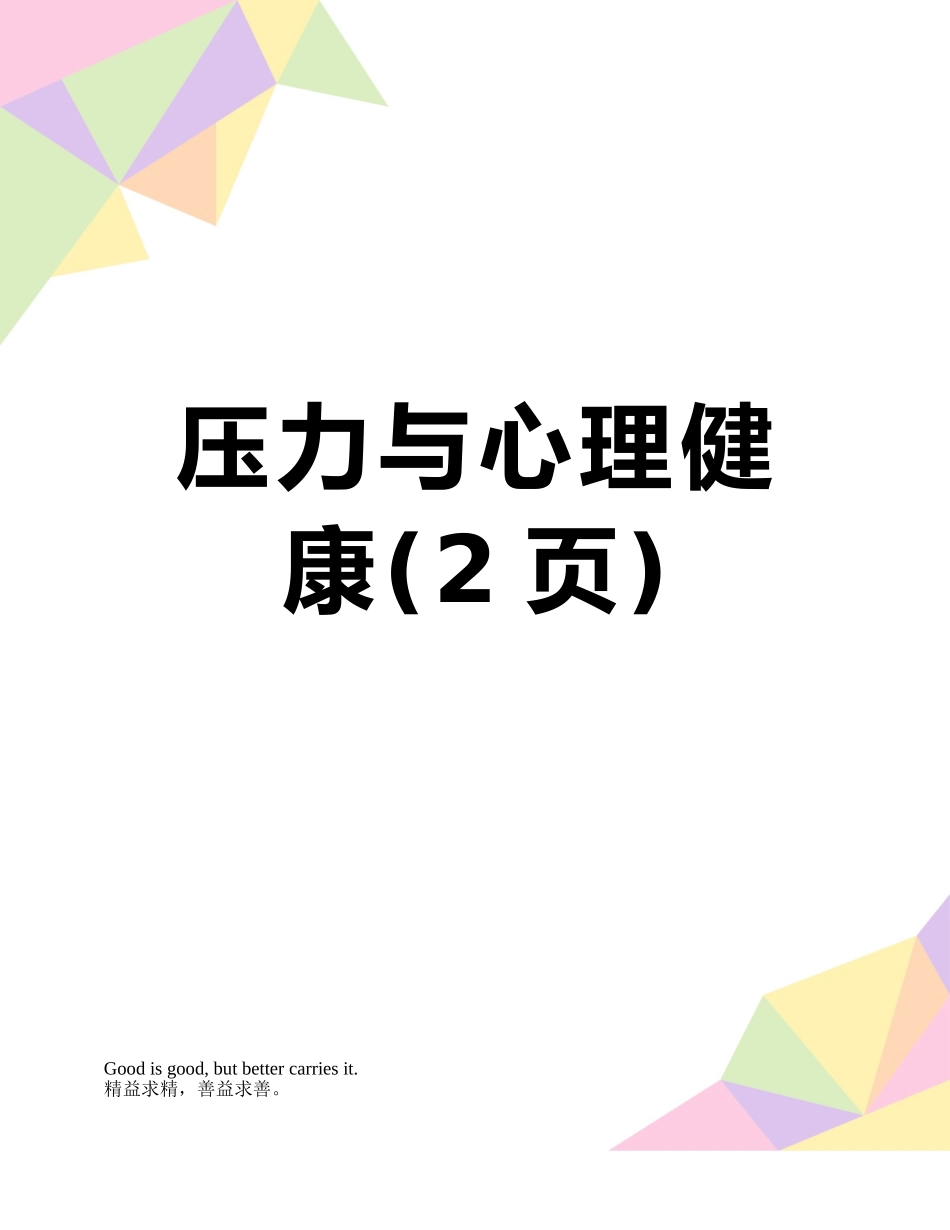 压力与心理健康(2 页)

Good is good, but better carries it.
精益求精，善益求善。